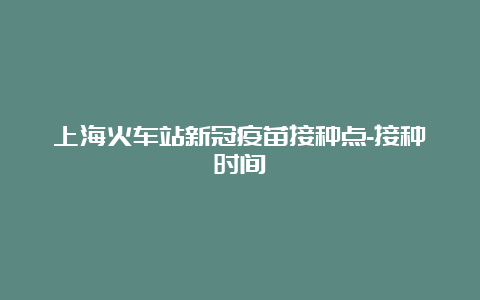 上海火车站新冠疫苗接种点-接种时间